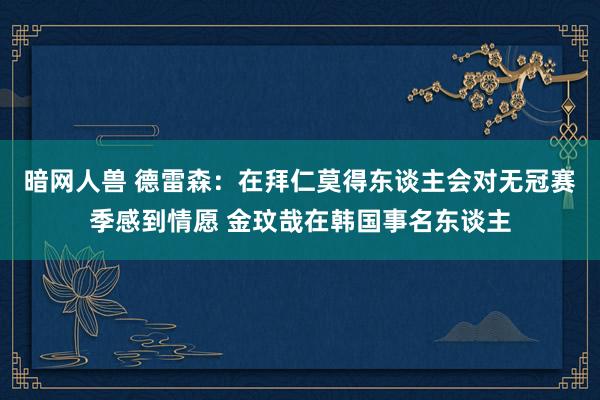 暗网人兽 德雷森：在拜仁莫得东谈主会对无冠赛季感到情愿 金玟哉在韩国事名东谈主